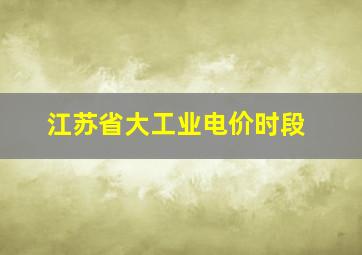 江苏省大工业电价时段